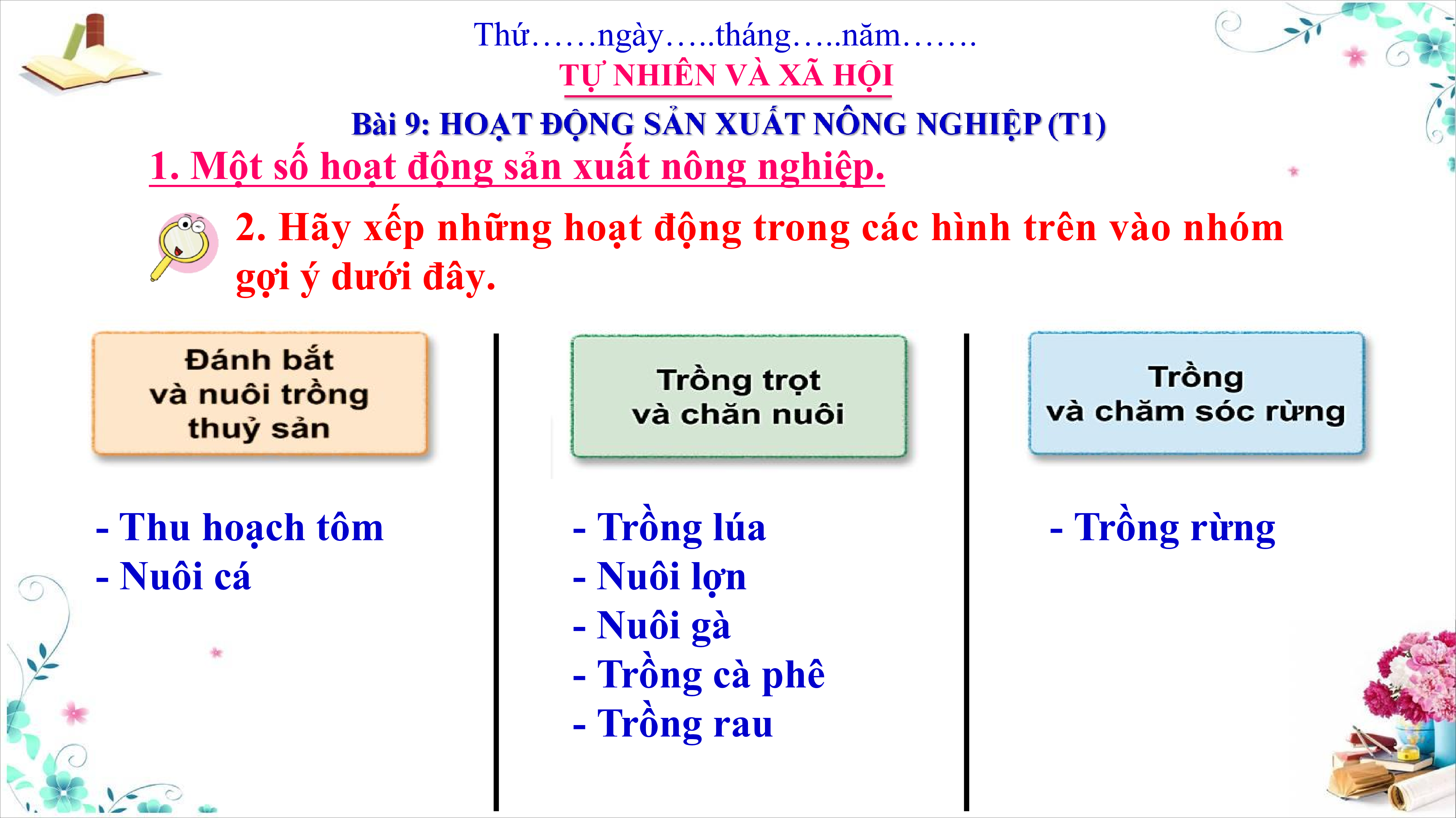 Thứ……ngày…..tháng…..năm…….
TỰ NHIÊN VÀ XÃ HỘI

Bài 9: HOẠT ĐỘNG SẢN XUẤT NÔNG NGHIỆP (T1)

1. Một số hoạt động sản xuất nông nghiệp.

2. Hãy xếp những hoạt động trong các hình trên vào nhóm gợi ý dưới đây.

Đánh bắt và nuôi trồng thuỷ sản

- Thu hoạch tôm
- Nuôi cá

Trồng trọt và chăn nuôi

- Trồng lúa
- Nuôi lợn
- Nuôi gà
- Trồng cà phê
- Trồng rau

Trồng và chăm sóc rừng

- Trồng rừng